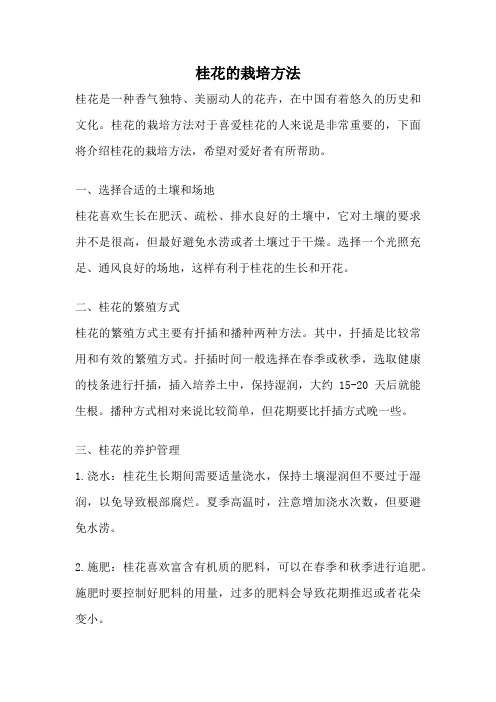 桂花的栽培方法

桂花是一种香气独特、美丽动人的花卉，在中国有着悠久的历史和文化。桂花的栽培方法对于喜爱桂花的人来说是非常重要的，下面将介绍桂花的栽培方法，希望对爱好者有所帮助。

一、选择合适的土壤和场地

桂花喜欢生长在肥沃、疏松、排水良好的土壤中，它对土壤的要求并不是很高，但最好避免水涝或者土壤过于干燥。选择一个光照充足、通风良好的场地，这样有利于桂花的生长和开花。

二、桂花的繁殖方式

桂花的繁殖方式主要有扦插和播种两种方法。其中，扦插是比较常用和有效的繁殖方式。扦插时间一般选择在春季或秋季，选取健康的枝条进行扦插，插入培养土中，保持湿润，大约 15-20 天后就能生根。播种方式相对来说比较简单，但花期要比扦插方式晚一些。

三、桂花的养护管理

1.浇水：桂花生长期间需要适量浇水，保持土壤湿润但不要过于湿润，以免导致根部腐烂。夏季高温时，注意增加浇水次数，但要避免水涝。

2.施肥：桂花喜欢富含有机质的肥料，可以在春季和秋季进行追肥。施肥时要控制好肥料的用量，过多的肥料会导致花期推迟或者花朵变小。